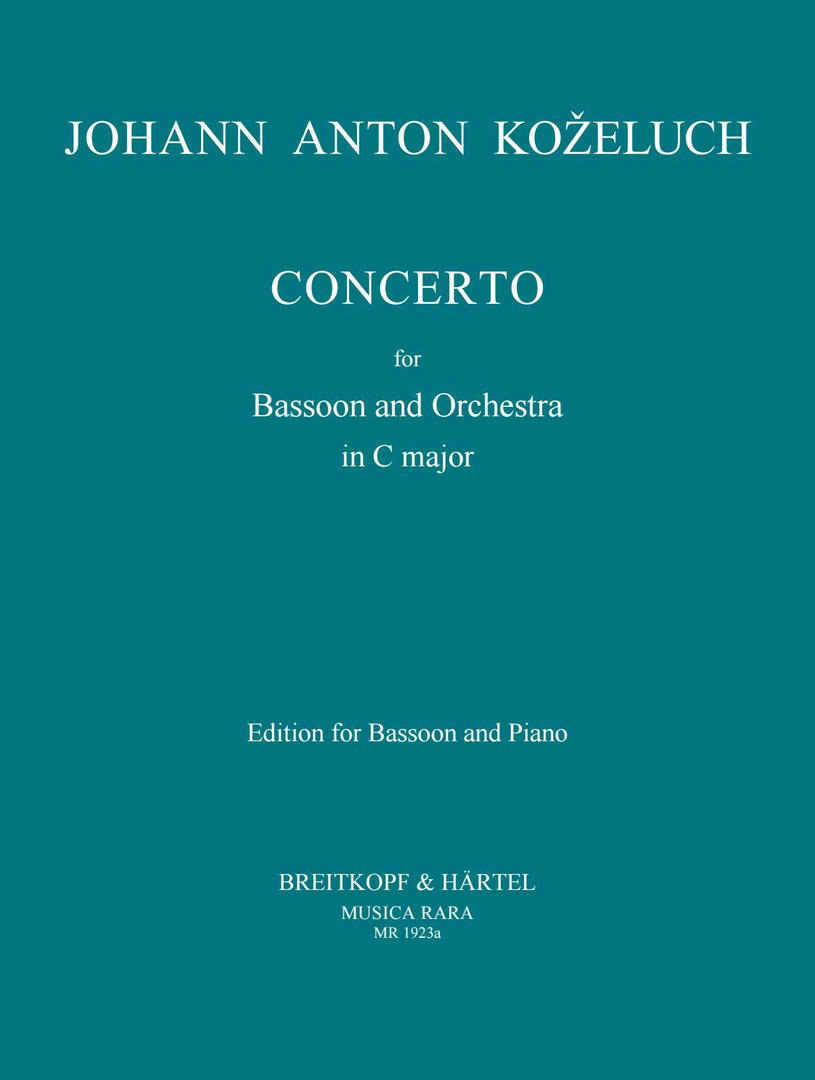 JOHANN ANTON KOŽELUCH

CONCERTO

for

Bassoon and Orchestra
in C major

Edition for Bassoon and Piano

BREITKOPF & HÄRTEL
MUSICA RARA
MR 1923a